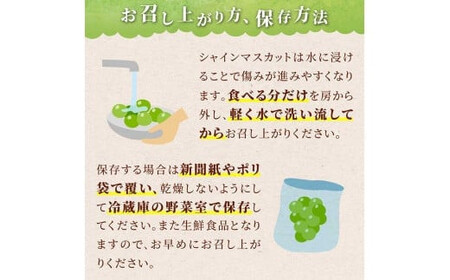 お召し上がり方、保存方法

シャインマスカットは水に浸けることで傷みが進みやすくなります。食べる分だけを房から外し、軽く水で洗い流してからお召し上がりください。

保存する場合は新聞紙やポリ袋で覆い、乾燥しないようにして冷蔵庫の野菜室で保存してください。また生鮮食品となりますので、お早めにお召し上がりください。